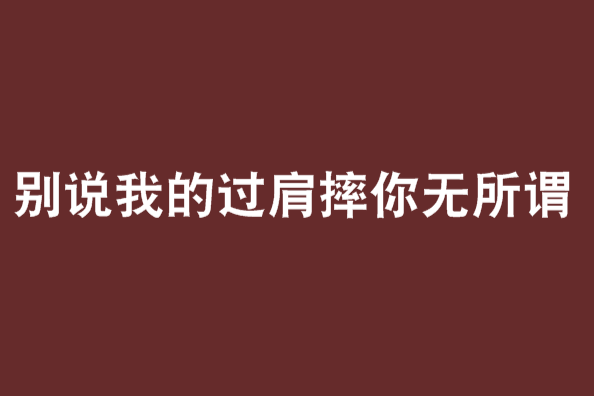 别说我的过肩摔你无所谓